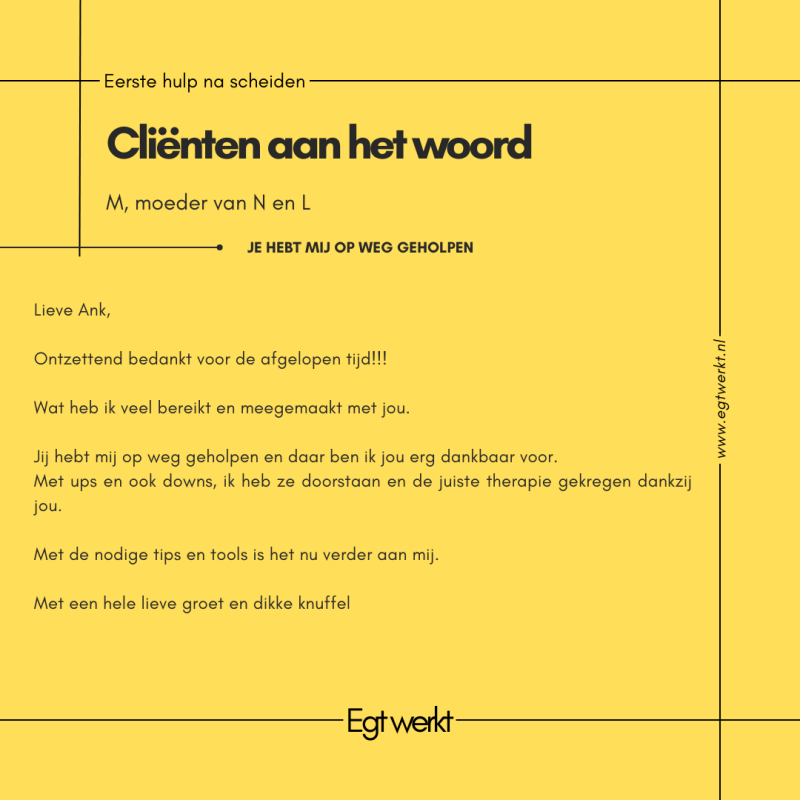 Eerste hulp na scheiden

Cliënten aan het woord

M, moeder van N en L

JE HEBT MIJ OP WEG GEHOLPEN

Lieve Ank,

Ontzettend bedankt voor de afgelopen tijd!!!

Wat heb ik veel bereikt en meegemaakt met jou.

Jij hebt mij op weg geholpen en daar ben ik jou erg dankbaar voor.
Met ups en ook downs, ik heb ze doorstaan en de juiste therapie gekregen dankzij jou.

Met de nodige tips en tools is het nu verder aan mij.

Met een hele lieve groet en dikke knuffel

www.egtwerkt.nl

Egt werkt